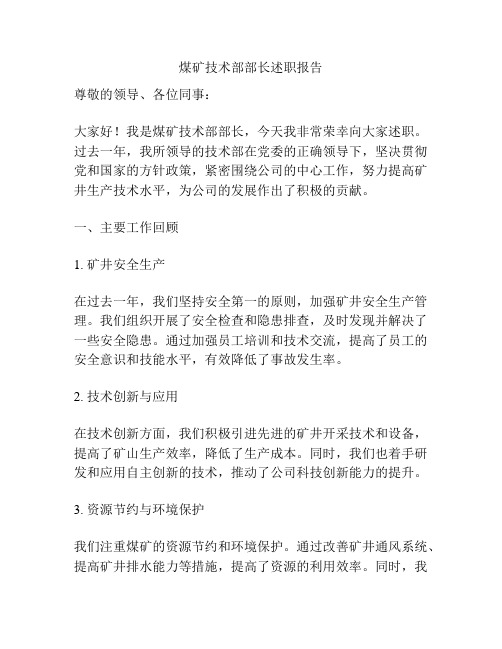 煤矿技术部部长述职报告

尊敬的领导、各位同事：

大家好！我是煤矿技术部部长，今天我非常荣幸向大家述职。过去一年，我所领导的技术部在党委的正确领导下，坚决贯彻党和国家的方针政策，紧密围绕公司的中心工作，努力提高矿井生产技术水平，为公司的发展作出了积极的贡献。

一、主要工作回顾

1. 矿井安全生产

在过去一年，我们坚持安全第一的原则，加强矿井安全生产管理。我们组织开展了安全检查和隐患排查，及时发现并解决了一些安全隐患。通过加强员工培训和技术交流，提高了员工的安全意识和技能水平，有效降低了事故发生率。

2. 技术创新与应用

在技术创新方面，我们积极引进先进的矿井开采技术和设备，提高了矿山生产效率，降低了生产成本。同时，我们也着手研发和应用自主创新的技术，推动了公司科技创新能力的提升。

3. 资源节约与环境保护

我们注重煤矿的资源节约和环境保护。通过改善矿井通风系统、提高矿井排水能力等措施，提高了资源的利用效率。同时，我